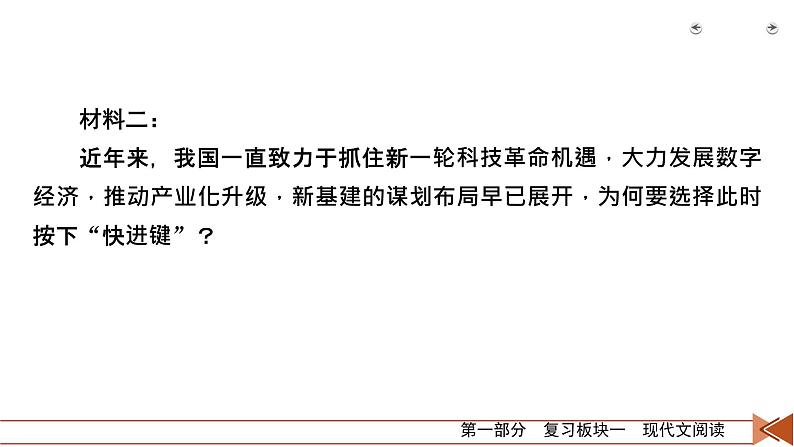 材料二：

近年来，我国一直致力于抓住新一轮科技革命机遇，大力发展数字经济，推动产业化升级，新基建的谋划布局早已展开，为何要选择此时按下“快进键”？

第一部分　复习板块一　现代文阅读